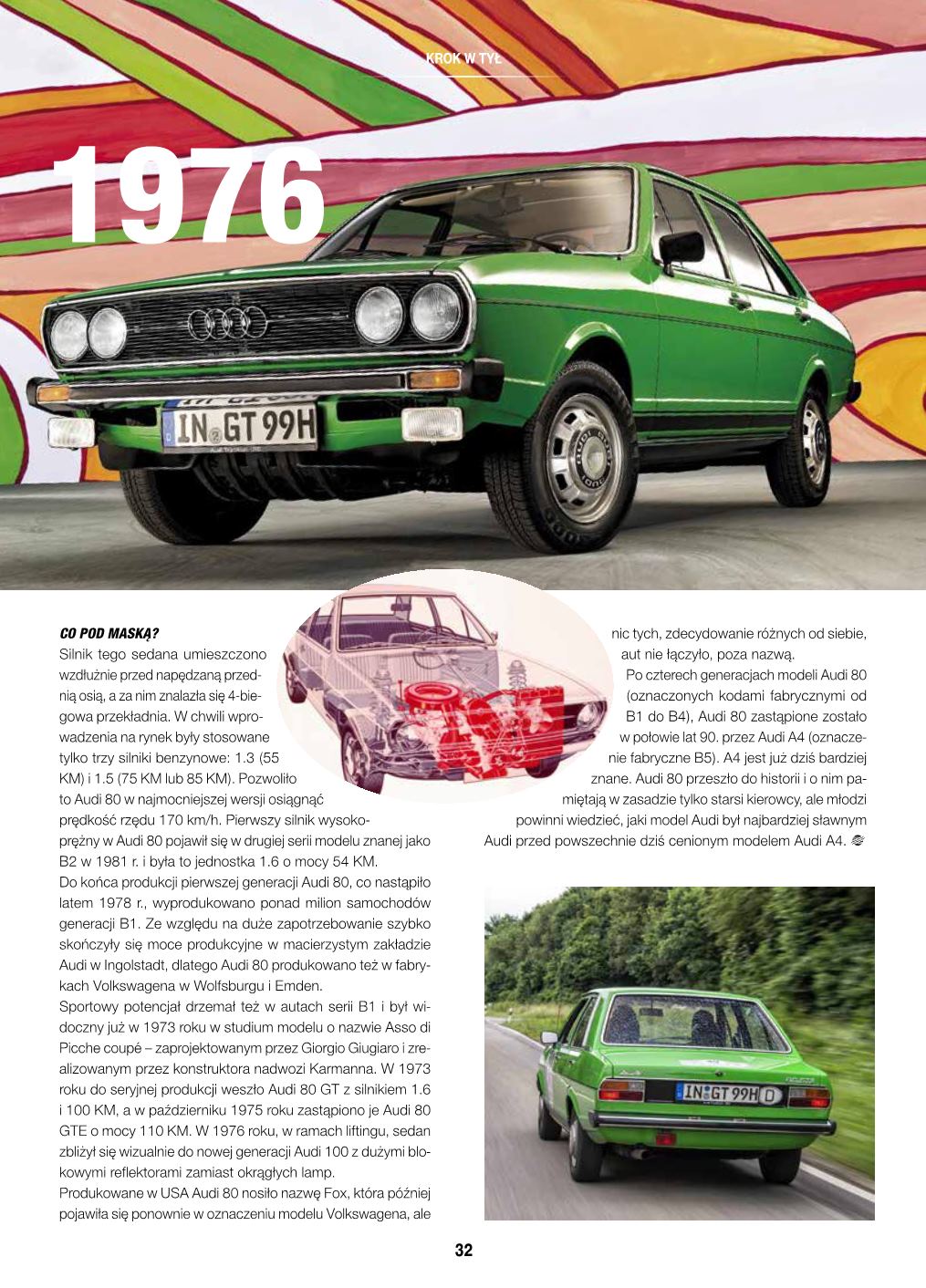 KROK W TYŁ

1976

IN GT 99H

CO POD MASKĄ?
Silnik tego sedana umieszczono wzdłużnie przed napędzaną przednią osią, a za nim znalazła się 4-biegowa przekładnia. W chwili wprowadzenia na rynek były stosowane tylko trzy silniki benzynowe: 1.3 (55 KM) i 1.5 (75 KM lub 85 KM). Pozwoliło to Audi 80 w najmocniejszej wersji osiągnąć prędkość rzędu 170 km/h. Pierwszy silnik wysokoprężny w Audi 80 pojawił się w drugiej serii modelu znanej jako B2 w 1981 r. i była to jednostka 1.6 o mocy 54 KM.
Do końca produkcji pierwszej generacji Audi 80, co nastąpiło latem 1978 r., wyprodukowano ponad milion samochodów generacji B1. Ze względu na duże zapotrzebowanie szybko skończyły się moce produkcyjne w macierzystym zakładzie Audi w Ingolstadt, dlatego Audi 80 produkowano też w fabrykach Volkswagena w Wolfsburgu i Emden.
Sportowy potencjał drzemał też w autach serii B1 i był widoczny już w 1973 roku w studium modelu o nazwie Asso di Picche coupé – zaprojektowanym przez Giorgio Giugiaro i zrealizowanym przez konstruktora nadwozi Karmanna. W 1973 roku do seryjnej produkcji weszło Audi 80 GT z silnikiem 1.6 i 100 KM, a w październiku 1975 roku zastąpiono je Audi 80 GTE o mocy 110 KM. W 1976 roku, w ramach liftingu, sedan zbliżył się wizualnie do nowej generacji Audi 100 z dużymi blokowymi reflektorami zamiast okrągłych lamp.
Produkowane w USA Audi 80 nosiło nazwę Fox, która później pojawiła się ponownie w oznaczeniu modelu Volkswagena, ale nic tych, zdecydowanie różnych od siebie, aut nie łączyło, poza nazwą.
Po czterech generacjach modeli Audi 80 (oznaczonych kodami fabrycznymi od B1 do B4), Audi 80 zastąpione zostało w połowie lat 90. przez Audi A4 (oznaczenie fabryczne B5). A4 jest już dziś bardziej znane. Audi 80 przeszło do historii i o nim pamiętają w zasadzie tylko starsi kierowcy, ale młodzi powinni wiedzieć, jaki model Audi był najbardziej sławnym Audi przed powszechnie dziś cenionym modelem Audi A4.

IN GT 99H D

32